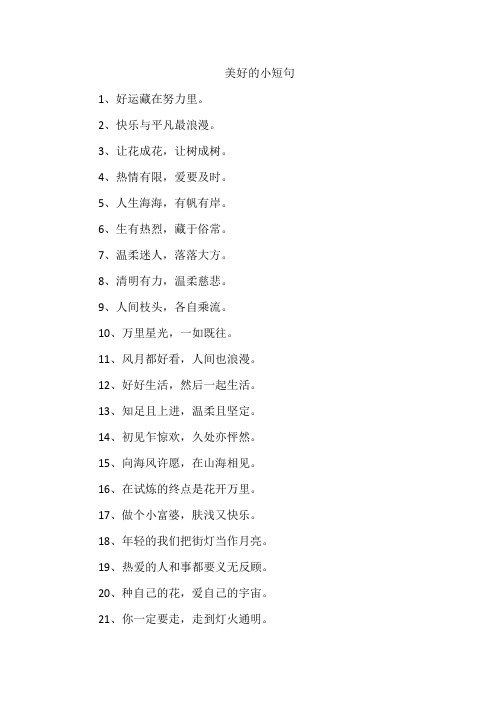 美好的小短句

1、好运藏在努力里。

2、快乐与平凡最浪漫。

3、让花成花，让树成树。

4、热情有限，爱要及时。

5、人生海海，有帆有岸。

6、生有热烈，藏于俗常。

7、温柔迷人，落落大方。

8、清明有力，温柔慈悲。

9、人间枝头，各自乘流。

10、万里星光，一如既往。

11、风月都好看，人间也浪漫。

12、好好生活，然后一起生活。

13、知足且上进，温柔且坚定。

14、初见乍惊欢，久处亦怦然。

15、向海风许愿，在山海相见。

16、在试炼的终点是花开万里。

17、做个小富婆，肤浅又快乐。

18、年轻的我们把街灯当作月亮。

19、热爱的人和事都要义无反顾。

20、种自己的花，爱自己的宇宙。

21、你一定要走，走到灯火通明。